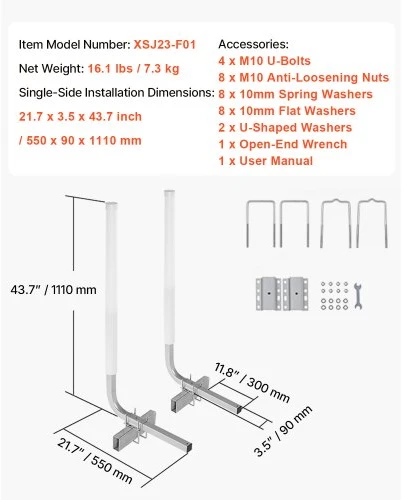 Item Model Number: XSJ23-F01

Net Weight: 16.1 lbs / 7.3 kg

Single-Side Installation Dimensions:

21.7 x 3.5 x 43.7 inch

/ 550 x 90 x 1110 mm

Accessories:

4 x M10 U-Bolts

8 x M10 Anti-Loosening Nuts

8 x 10mm Spring Washers

8 x 10mm Flat Washers

2 x U-Shaped Washers

1 x Open-End Wrench

1 x User Manual

43.7" / 1110 mm

11.8" / 300 mm

3.5" / 90 mm

21.7" / 550 mm